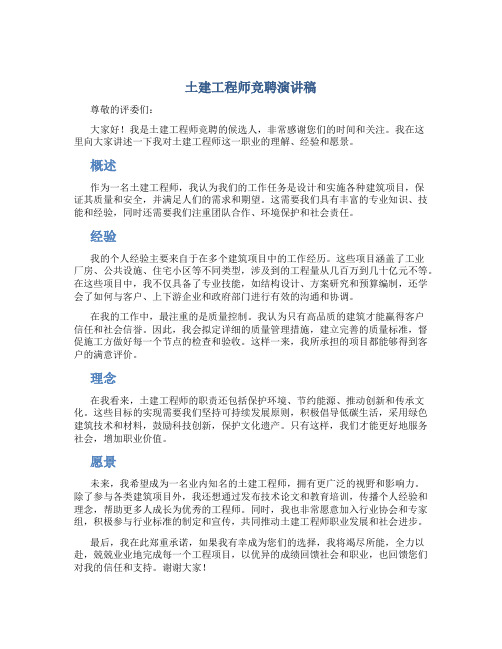 土建工程师竞聘演讲稿

尊敬的评委们:

大家好！我是土建工程师竞聘的候选人，非常感谢您们的时间和关注。我在这里向大家讲述一下我对土建工程师这一职业的理解、经验和愿景。

概述

作为一名土建工程师，我认为我们的工作任务是设计和实施各种建筑项目，保证其质量和安全，并满足人们的需求和期望。这需要我们具有丰富的专业知识、技能和经验，同时还需要我们注重团队合作、环境保护和社会责任。

经验

我的个人经验主要来自于在多个建筑项目中的工作经历。这些项目涵盖了工业厂房、公共设施、住宅小区等不同类型，涉及到的工程量从几百万到几十亿元不等。在这些项目中，我不仅具备了专业技能，如结构设计、方案研究和预算编制，还学会了如何与客户、上下游企业和政府部门进行有效的沟通和协调。

在我的工作中，最注重的是质量控制。我认为只有高品质的建筑才能赢得客户信任和社会信誉。因此，我会拟定详细的质量管理措施，建立完善的质量标准，督促施工方做好每一个节点的检查和验收。这样一来，我所承担的项目都能够得到客户的满意评价。

理念

在我看来，土建工程师的职责还包括保护环境、节约能源、推动创新和传承文化。这些目标的实现需要我们坚持可持续发展原则，积极倡导低碳生活，采用绿色建筑技术和材料，鼓励科技创新，保护文化遗产。只有这样，我们才能更好地服务社会，增加职业价值。

愿景

未来，我希望成为一名业内知名的土建工程师，拥有更广泛的视野和影响力。除了参与各类建筑项目外，我还想通过发布技术论文和教育培训，传播个人经验和理念，帮助更多人成长为优秀的工程师。同时，我也非常愿意加入行业协会和专家组，积极参与行业标准的制定和宣传，共同推动土建工程师职业发展和社会进步。

最后，我在此郑重承诺，如果我有幸成为您们的选择，我将竭尽所能，全力以赴，兢兢业业地完成每一个工程项目，以优异的成绩回馈社会和职业，也回馈您们对我的信任和支持。谢谢大家！